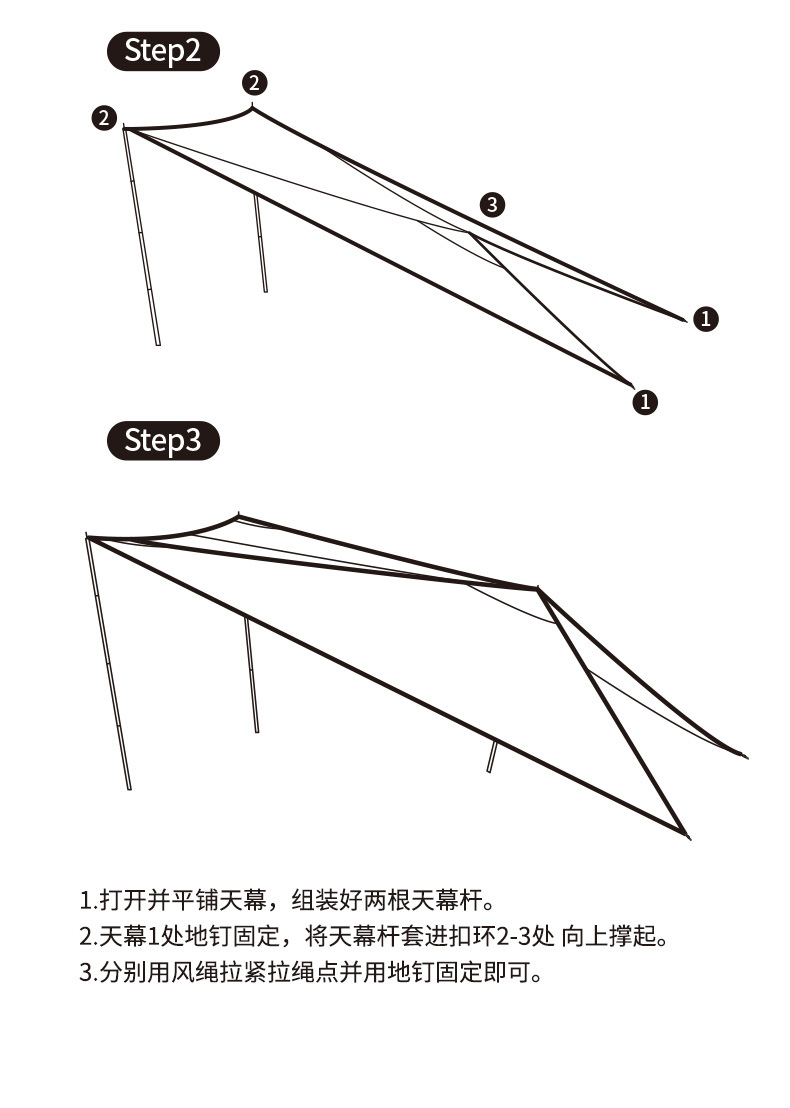 Step2

2

2

3

1

1

Step3

1.打开并平铺天幕，组装好两根天幕杆。
2.天幕1处地钉固定，将天幕杆套进扣环2-3处 向上撑起。
3.分别用风绳拉紧拉绳点并用地钉固定即可。